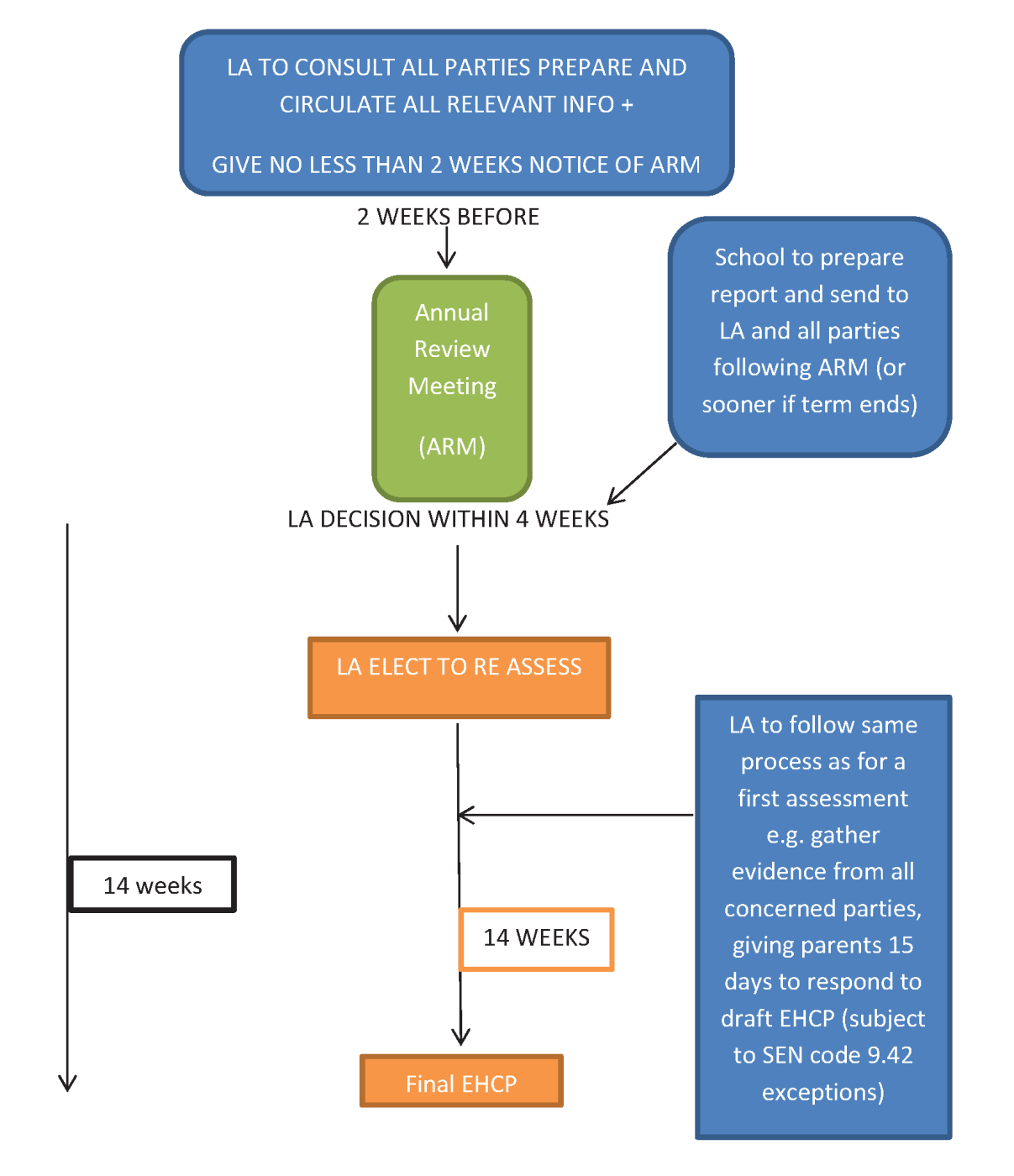 LA TO CONSULT ALL PARTIES PREPARE AND CIRCULATE ALL RELEVANT INFO +

GIVE NO LESS THAN 2 WEEKS NOTICE OF ARM

2 WEEKS BEFORE

Annual Review Meeting

(ARM)

School to prepare report and send to LA and all parties following ARM (or sooner if term ends)

LA DECISION WITHIN 4 WEEKS

LA ELECT TO RE ASSESS

LA to follow same process as for a first assessment e.g. gather evidence from all concerned parties, giving parents 15 days to respond to draft EHCP (subject to SEN code 9.42 exceptions)

14 weeks

14 WEEKS

Final EHCP